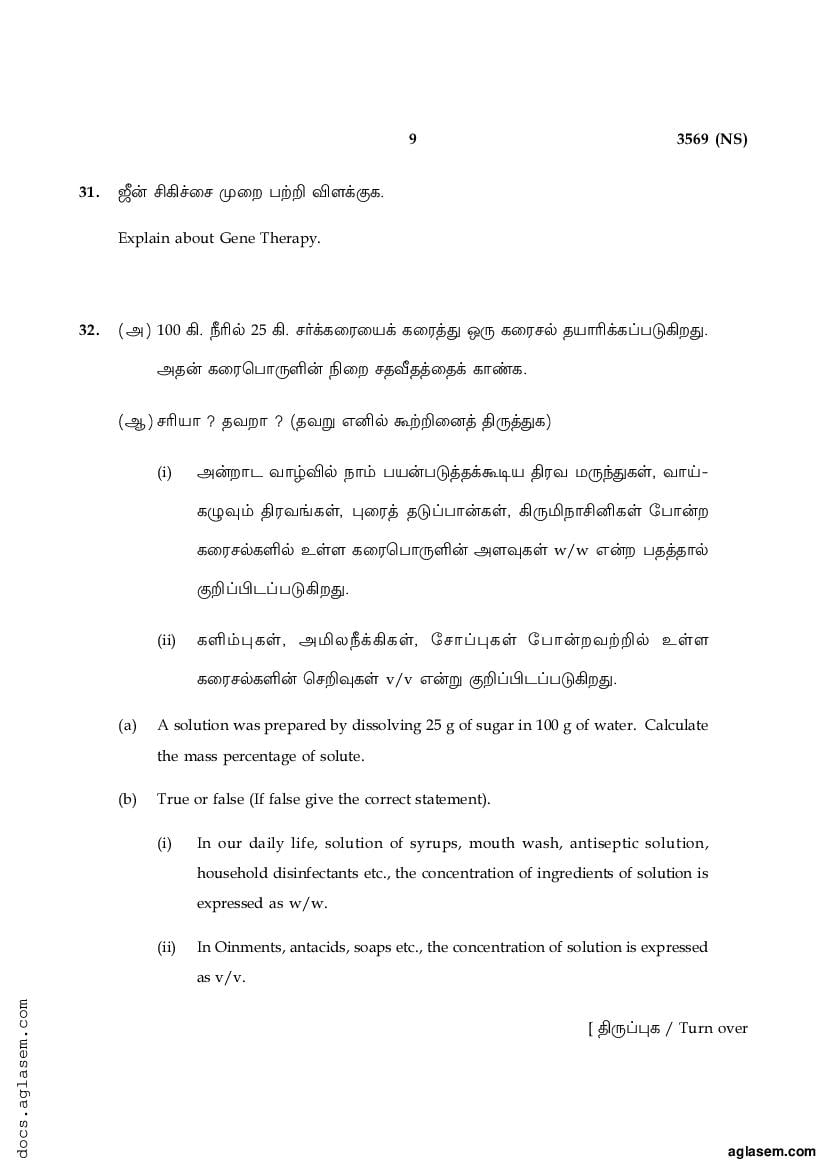 9

3569 (NS)

31. ஜீன் சிகிச்சை முறை பற்றி விளக்குக.

Explain about Gene Therapy.

32. (அ) 100 கி. நீரில் 25 கி. சர்க்கரையைக் கரைத்து ஒரு கரைசல் தயாரிக்கப்படுகிறது. அதன் கரைபொருளின் நிறை சதவீதத்தைக் காண்க.

(ஆ) சரியா ? தவறா ? (தவறு எனில் கூற்றினைத் திருத்துக)

(i) அன்றாட வாழ்வில் நாம் பயன்படுத்தக்கூடிய திரவ மருந்துகள், வாய்கழுவும் திரவங்கள், புரைத் தடுப்பான்கள், கிருமிநாசினிகள் போன்ற கரைசல்களில் உள்ள கரைபொருளின் அளவுகள் w/w என்ற பதத்தால் குறிப்பிடப்படுகிறது.

(ii) களிம்புகள், அமிலநீக்கிகள், சோப்புகள் போன்றவற்றில் உள்ள கரைசல்களின் செறிவுகள் v/v என்று குறிப்பிடப்படுகிறது.

(a) A solution was prepared by dissolving 25 g of sugar in 100 g of water. Calculate the mass percentage of solute.

(b) True or false (If false give the correct statement).

(i) In our daily life, solution of syrups, mouth wash, antiseptic solution, household disinfectants etc., the concentration of ingredients of solution is expressed as w/w.

(ii) In Oinments, antacids, soaps etc., the concentration of solution is expressed as v/v.

[ திருப்புக / Turn over

docs.aglasem.com

aglasem.com